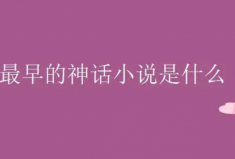 最早的神话小说是什么